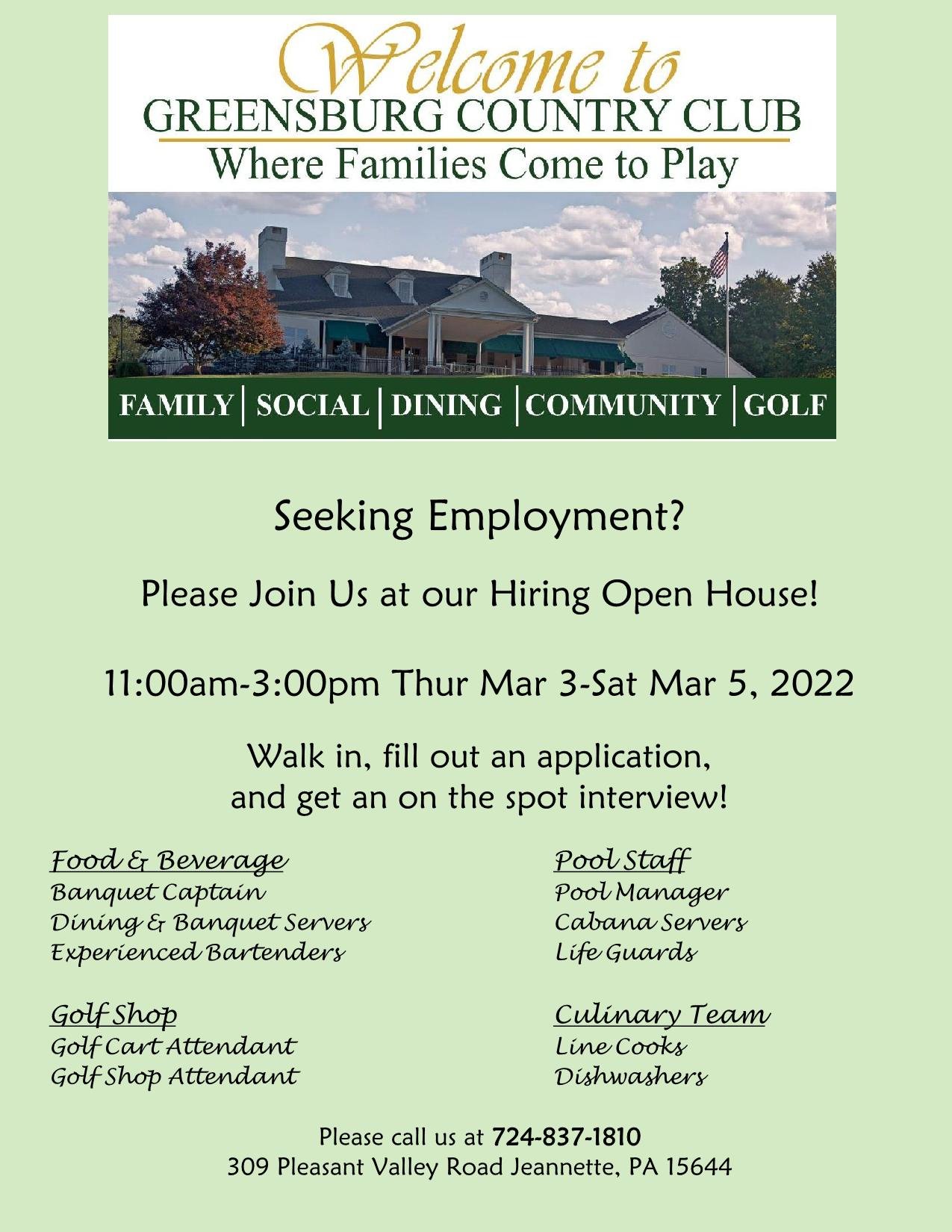 Welcome to
GREENSBURG COUNTRY CLUB
Where Families Come to Play

FAMILY | SOCIAL | DINING | COMMUNITY | GOLF

Seeking Employment?

Please Join Us at our Hiring Open House!

11:00am-3:00pm Thur Mar 3-Sat Mar 5, 2022

Walk in, fill out an application, and get an on the spot interview!

Food & Beverage
Banquet Captain
Dining & Banquet Servers
Experienced Bartenders

Golf Shop
Golf Cart Attendant
Golf Shop Attendant

Pool Staff
Pool Manager
Cabana Servers
Life Guards

Culinary Team
Line Cooks
Dishwashers

Please call us at 724-837-1810
309 Pleasant Valley Road Jeannette, PA 15644